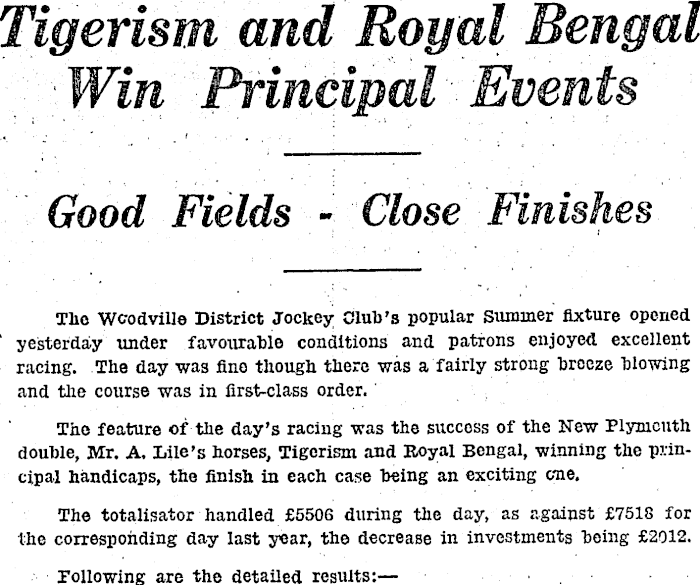 Tigerism and Royal Bengal Win Principal Events

Good Fields - Close Finishes

The Woodville District Jockey Club's popular Summer fixture opened yesterday under favourable conditions and patrons enjoyed excellent racing. The day was fine though there was a fairly strong breeze blowing and the course was in first-class order.

The feature of the day's racing was the success of the New Plymouth double, Mr. A. Lile's horses, Tigerism and Royal Bengal, winning the principal handicaps, the finish in each case being an exciting one.

The totalisator handled £5506 during the day, as against £7518 for the corresponding day last year, the decrease in investments being £2012.

Following are the detailed results:—